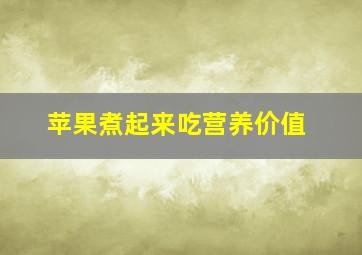 苹果煮起来吃营养价值